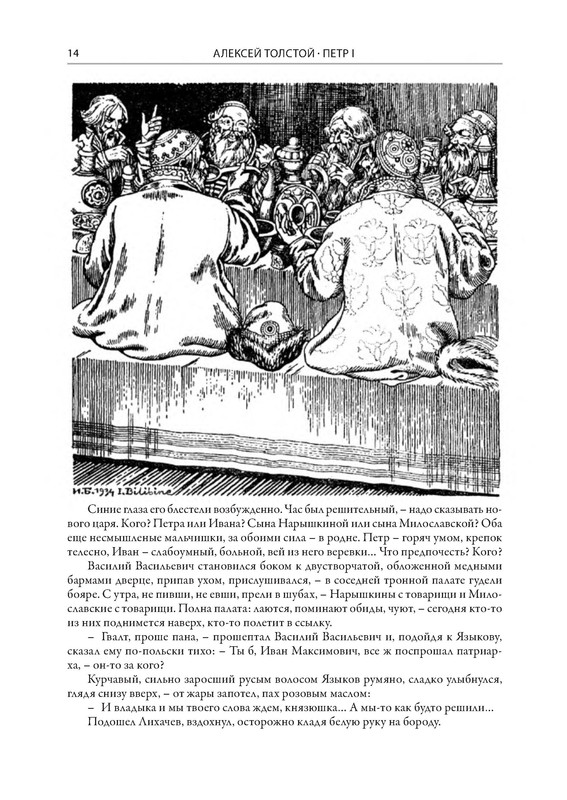 14 АЛЕКСЕЙ ТОЛСТОЙ · ПЕТР I

И.Б. 1934 I. Bilibine

Синие глаза его блестели возбужденно. Час был решительный, – надо сказывать нового царя. Кого? Петра или Ивана? Сына Нарышкиной или сына Милославской? Оба еще несмышленые мальчишки, за обоими сила – в родне. Петр – горяч умом, крепок телесно, Иван – слабоумный, больной, вей из него веревки... Что предпочесть? Кого?

Василий Васильевич становился боком к двустворчатой, обложенной медными бармами дверце, припав ухом, прислушивался, – в соседней тронной палате гудели бояре. С утра, не пивши, не евши, прели в шубах, – Нарышкины с товарищи и Милославские с товарищи. Полна палата: лаются, поминают обиды, чуют, – сегодня кто-то из них поднимется наверх, кто-то полетит в ссылку.

– Гвалт, проше пана, – прошептал Василий Васильевич и, подойдя к Языкову, сказал ему по-польски тихо: – Ты б, Иван Максимович, все ж поспрошал патриарха, – он-то за кого?

Курчавый, сильно заросший русым волосом Языков румяно, сладко улыбнулся, глядя снизу вверх, – от жары запотел, пах розовым маслом:

– И владыка и мы твоего слова ждем, князюшка... А мы-то как будто решили...

Подошел Лихачев, вздохнул, осторожно кладя белую руку на бороду.